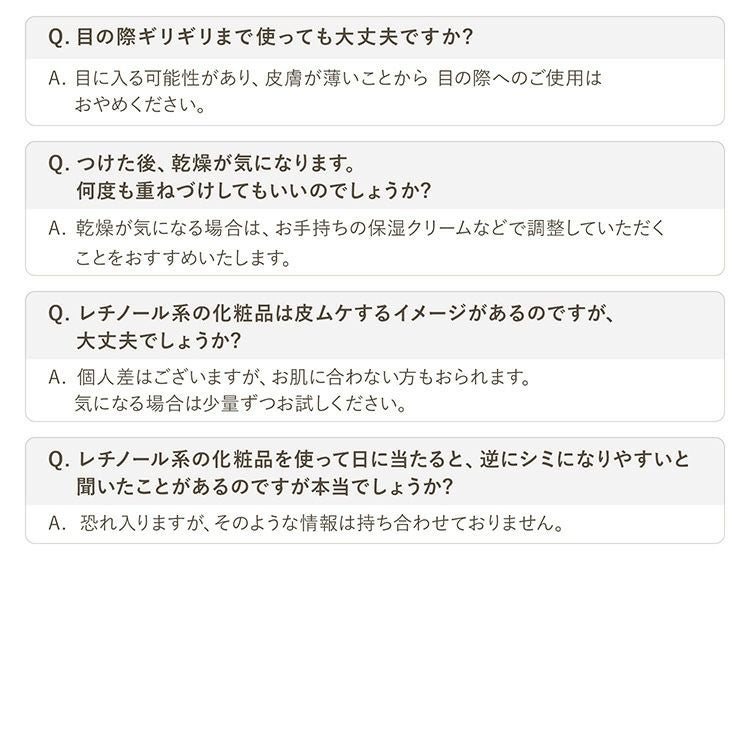 Q. 目の際ギリギリまで使っても大丈夫ですか?

A. 目に入る可能性があり、皮膚が薄いことから 目の際へのご使用はおやめください。

Q. つけた後、乾燥が気になります。何度も重ねづけしてもいいのでしょうか?

A. 乾燥が気になる場合は、お手持ちの保湿クリームなどで調整していただくことをおすすめいたします。

Q. レチノール系の化粧品は皮ムケするイメージがあるのですが、大丈夫でしょうか?

A. 個人差はございますが、お肌に合わない方もおられます。気になる場合は少量ずつお試しください。

Q. レチノール系の化粧品を使って日に当たると、逆にシミになりやすいと聞いたことがあるのですが本当でしょうか?

A. 恐れ入りますが、そのような情報は持ち合わせておりません。